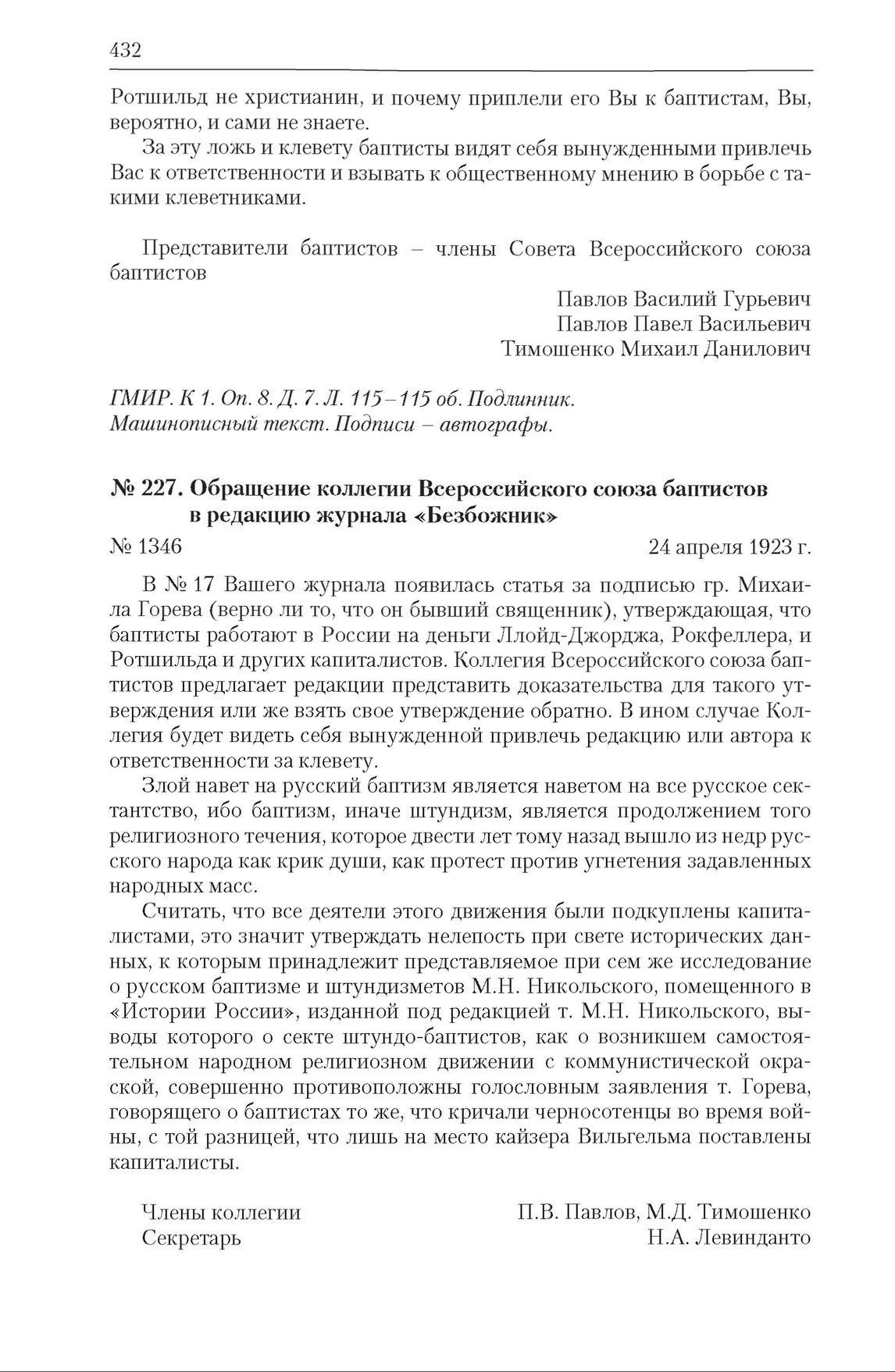 432

Ротшильд не христианин, и почему приплели его Вы к баптистам, Вы, вероятно, и сами не знаете.

За эту ложь и клевету баптисты видят себя вынужденными привлечь Вас к ответственности и взывать к общественному мнению в борьбе с такими клеветниками.

Представители баптистов – члены Совета Всероссийского союза баптистов

Павлов Василий Гурьевич
Павлов Павел Васильевич
Тимошенко Михаил Данилович

ГМИР. К 1. Оп. 8. Д. 7. Л. 115–115 об. Подлинник.
Машинописный текст. Подписи – автографы.

№ 227. Обращение коллегии Всероссийского союза баптистов в редакцию журнала «Безбожник»

№ 1346 24 апреля 1923 г.

В № 17 Вашего журнала появилась статья за подписью гр. Михаила Горева (верно ли то, что он бывший священник), утверждающая, что баптисты работают в России на деньги Ллойд-Джорджа, Рокфеллера, и Ротшильда и других капиталистов. Коллегия Всероссийского союза баптистов предлагает редакции представить доказательства для такого утверждения или же взять свое утверждение обратно. В ином случае Коллегия будет видеть себя вынужденной привлечь редакцию или автора к ответственности за клевету.

Злой навет на русский баптизм является наветом на все русское сектантство, ибо баптизм, иначе штундизм, является продолжением того религиозного течения, которое двести лет тому назад вышло из недр русского народа как крик души, как протест против угнетения задавленных народных масс.

Считать, что все деятели этого движения были подкуплены капиталистами, это значит утверждать нелепость при свете исторических данных, к которым принадлежит представляемое при сем же исследование о русском баптизме и штундизметов М.Н. Никольского, помещенного в «Истории России», изданной под редакцией т. М.Н. Никольского, выводы которого о секте штундо-баптистов, как о возникшем самостоятельном народном религиозном движении с коммунистической окраской, совершенно противоположны голословным заявления т. Горева, говорящего о баптистах то же, что кричали черносотенцы во время войны, с той разницей, что лишь на место кайзера Вильгельма поставлены капиталисты.

Члены коллегии П.В. Павлов, М.Д. Тимошенко
Секретарь Н.А. Левинданто